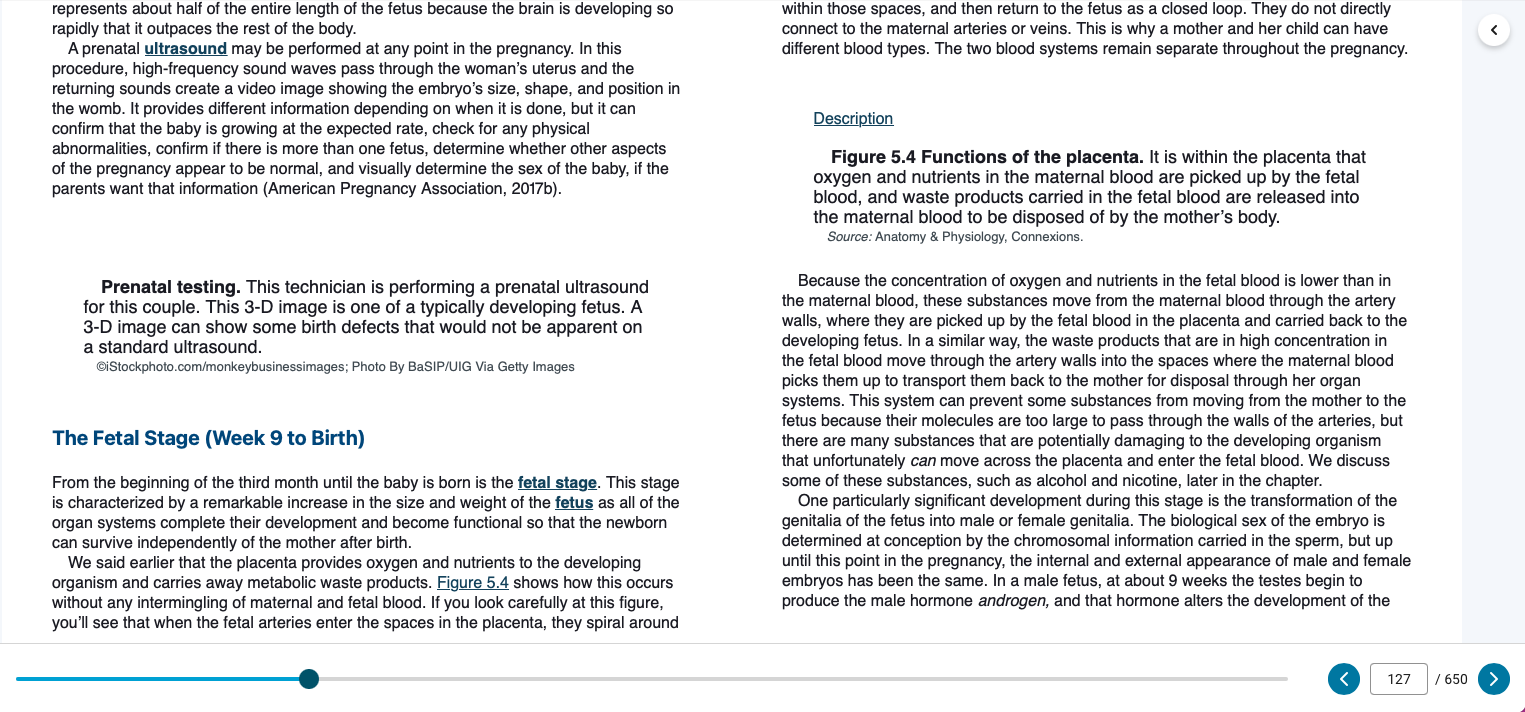 represents about half of the entire length of the fetus because the brain is developing so rapidly that it outpaces the rest of the body.

A prenatal ultrasound may be performed at any point in the pregnancy. In this procedure, high-frequency sound waves pass through the woman's uterus and the returning sounds create a video image showing the embryo's size, shape, and position in the womb. It provides different information depending on when it is done, but it can confirm that the baby is growing at the expected rate, check for any physical abnormalities, confirm if there is more than one fetus, determine whether other aspects of the pregnancy appear to be normal, and visually determine the sex of the baby, if the parents want that information (American Pregnancy Association, 2017b).

Prenatal testing. This technician is performing a prenatal ultrasound for this couple. This 3-D image is one of a typically developing fetus. A 3-D image can show some birth defects that would not be apparent on a standard ultrasound.
©iStockphoto.com/monkeybusinessimages; Photo By BaSIP/UIG Via Getty Images

The Fetal Stage (Week 9 to Birth)

From the beginning of the third month until the baby is born is the fetal stage. This stage is characterized by a remarkable increase in the size and weight of the fetus as all of the organ systems complete their development and become functional so that the newborn can survive independently of the mother after birth.

We said earlier that the placenta provides oxygen and nutrients to the developing organism and carries away metabolic waste products. Figure 5.4 shows how this occurs without any intermingling of maternal and fetal blood. If you look carefully at this figure, you'll see that when the fetal arteries enter the spaces in the placenta, they spiral around within those spaces, and then return to the fetus as a closed loop. They do not directly connect to the maternal arteries or veins. This is why a mother and her child can have different blood types. The two blood systems remain separate throughout the pregnancy.

Description

Figure 5.4 Functions of the placenta. It is within the placenta that oxygen and nutrients in the maternal blood are picked up by the fetal blood, and waste products carried in the fetal blood are released into the maternal blood to be disposed of by the mother's body.
Source: Anatomy & Physiology, Connexions.

Because the concentration of oxygen and nutrients in the fetal blood is lower than in the maternal blood, these substances move from the maternal blood through the artery walls, where they are picked up by the fetal blood in the placenta and carried back to the developing fetus. In a similar way, the waste products that are in high concentration in the fetal blood move through the artery walls into the spaces where the maternal blood picks them up to transport them back to the mother for disposal through her organ systems. This system can prevent some substances from moving from the mother to the fetus because their molecules are too large to pass through the walls of the arteries, but there are many substances that are potentially damaging to the developing organism that unfortunately can move across the placenta and enter the fetal blood. We discuss some of these substances, such as alcohol and nicotine, later in the chapter.

One particularly significant development during this stage is the transformation of the genitalia of the fetus into male or female genitalia. The biological sex of the embryo is determined at conception by the chromosomal information carried in the sperm, but up until this point in the pregnancy, the internal and external appearance of male and female embryos has been the same. In a male fetus, at about 9 weeks the testes begin to produce the male hormone androgen, and that hormone alters the development of the

127 / 650